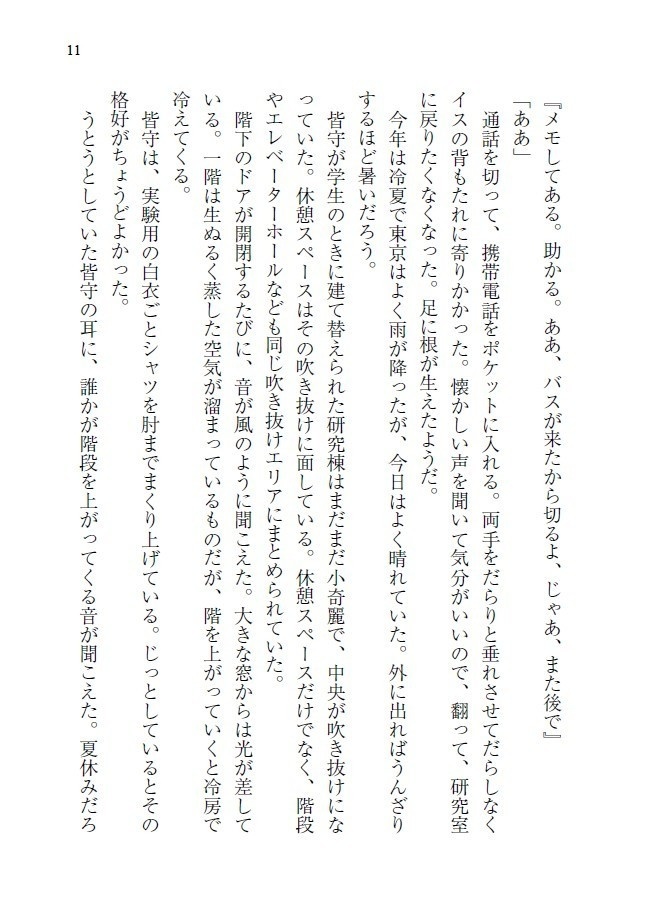 11

『メモしてある。助かる。ああ、バスが来たから切るよ、じゃあ、また後で』

「ああ」

通話を切って、携帯電話をポケットに入れる。両手をだらりと垂れさせてだらしなくイスの背もたれに寄りかかった。懐かしい声を聞いて気分がいいので、翻って、研究室に戻りたくなくなった。足に根が生えたようだ。

今年は冷夏で東京はよく雨が降ったが、今日はよく晴れていた。外に出ればうんざりするほど暑いだろう。

皆守が学生のときに建て替えられた研究棟はまだまだ小奇麗で、中央が吹き抜けになっていた。休憩スペースはその吹き抜けに面している。休憩スペースだけでなく、階段やエレベーターホールなども同じ吹き抜けエリアにまとめられていた。

階下のドアが開閉するたびに、音が風のように聞こえた。大きな窓からは光が差している。一階は生ぬるく蒸した空気が溜まっているものだが、階を上がっていくと冷房で冷えてくる。

皆守は、実験用の白衣ごとシャツを肘までまくり上げている。じっとしているとその格好がちょうどよかった。

うとうとしていた皆守の耳に、誰かが階段を上がってくる音が聞こえた。夏休みだろ